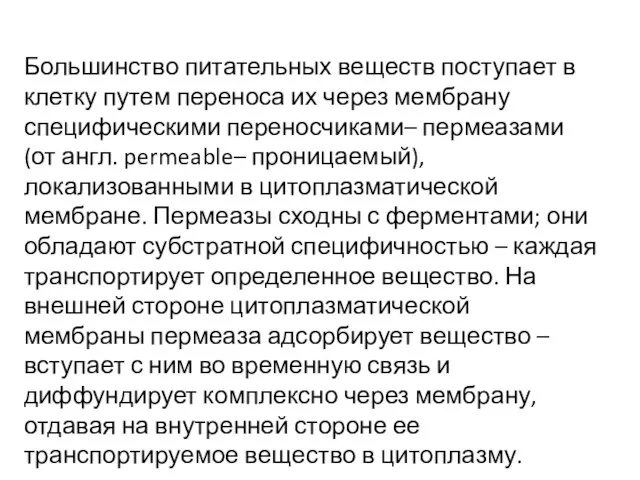 Большинство питательных веществ поступает в клетку путем переноса их через мембрану специфическими переносчиками– пермеазами (от англ. permeable– проницаемый), локализованными в цитоплазматической мембране. Пермеазы сходны с ферментами; они обладают субстратной специфичностью – каждая транспортирует определенное вещество. На внешней стороне цитоплазматической мембраны пермеаза адсорбирует вещество – вступает с ним во временную связь и диффундирует комплексно через мембрану, отдавая на внутренней стороне ее транспортируемое вещество в цитоплазму.